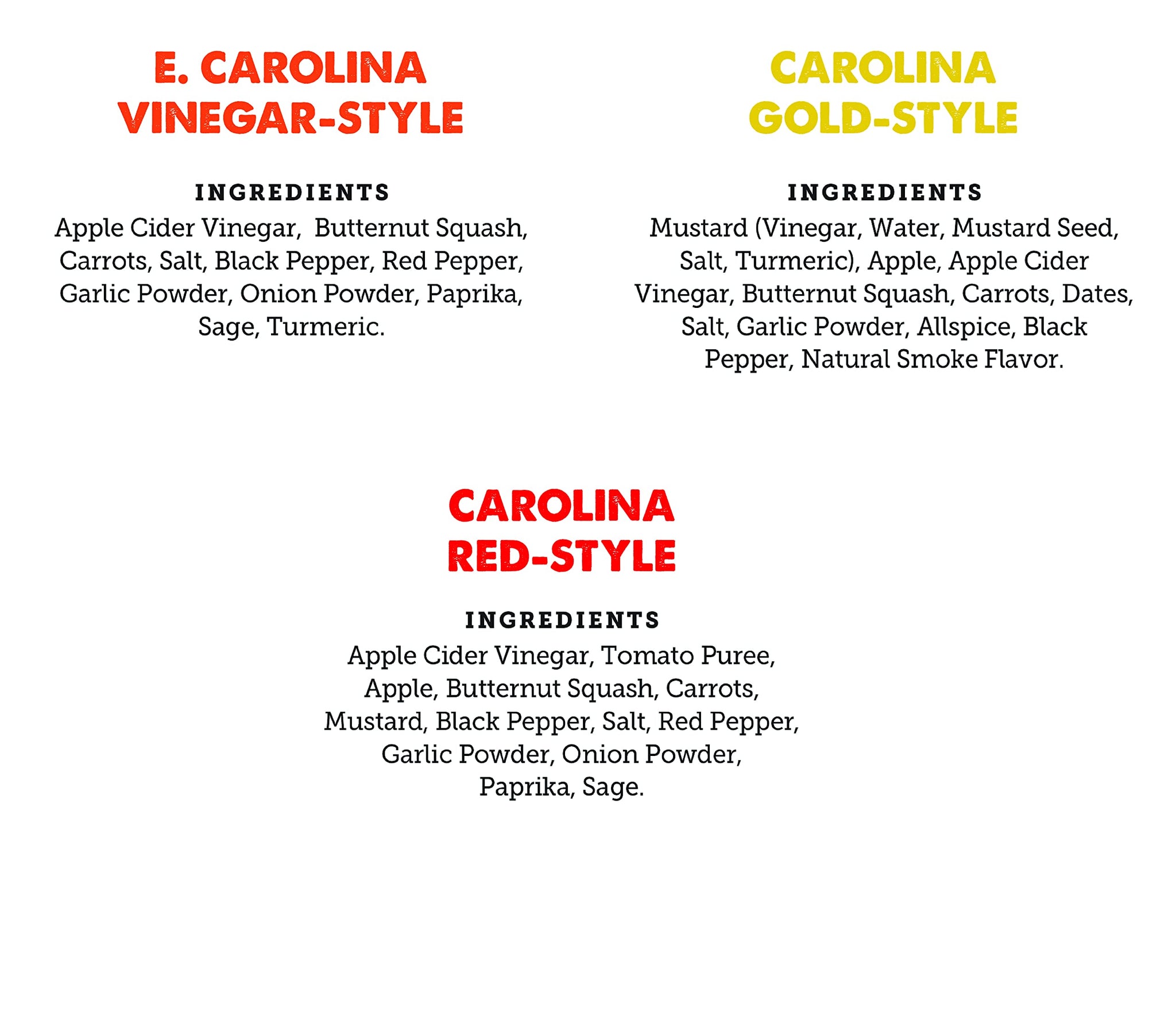 E. CAROLINA VINEGAR-STYLE

INGREDIENTS

Apple Cider Vinegar, Butternut Squash, Carrots, Salt, Black Pepper, Red Pepper, Garlic Powder, Onion Powder, Paprika, Sage, Turmeric.

CAROLINA GOLD-STYLE

INGREDIENTS

Mustard (Vinegar, Water, Mustard Seed, Salt, Turmeric), Apple, Apple Cider Vinegar, Butternut Squash, Carrots, Dates, Salt, Garlic Powder, Allspice, Black Pepper, Natural Smoke Flavor.

CAROLINA RED-STYLE

INGREDIENTS

Apple Cider Vinegar, Tomato Puree, Apple, Butternut Squash, Carrots, Mustard, Black Pepper, Salt, Red Pepper, Garlic Powder, Onion Powder, Paprika, Sage.